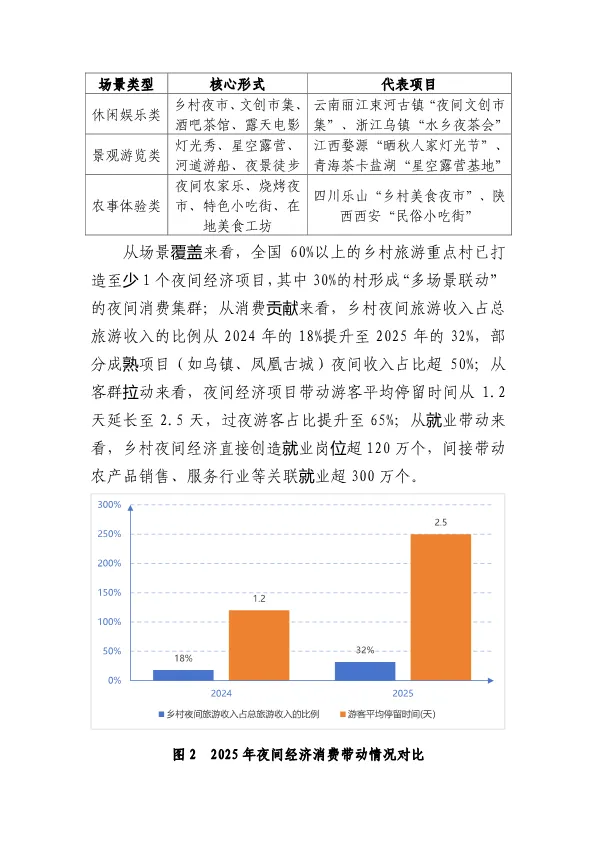 | 场景类型 | 核心形式 | 代表项目 |
|---|---|---|
| 休闲娱乐类 | 乡村夜市、文创市集、酒吧茶馆、露天电影 | 云南丽江束河古镇“夜间文创市集”、浙江乌镇“水乡夜茶会” |
| 景观游览类 | 灯光秀、星空露营、河道游船、夜景徒步 | 江西婺源“晒秋人家灯光节”、青海茶卡盐湖“星空露营基地” |
| 农事体验类 | 夜间农家乐、烧烤夜市、特色小吃街、在地美食工坊 | 四川乐山“乡村美食夜市”、陕西西安“民俗小吃街” |

从场景覆盖来看，全国 60%以上的乡村旅游重点村已打造至少 1 个夜间经济项目，其中 30%的村形成“多场景联动”的夜间消费集群；从消费贡献来看，乡村夜间旅游收入占总旅游收入的比例从 2024 年的 18%提升至 2025 年的 32%，部分成熟项目（如乌镇、凤凰古城）夜间收入占比超 50%；从客群拉动来看，夜间经济项目带动游客平均停留时间从 1.2 天延长至 2.5 天，过夜游客占比提升至 65%；从就业带动来看，乡村夜间经济直接创造就业岗位超 120 万个，间接带动农产品销售、服务行业等关联就业超 300 万个。

300%
250%
200%
150%
100%
50%
0%
18%
1.2
32%
2.5
2024
2025
乡村夜间旅游收入占总旅游收入的比例
游客平均停留时间(天)

图 2 2025 年夜间经济消费带动情况对比